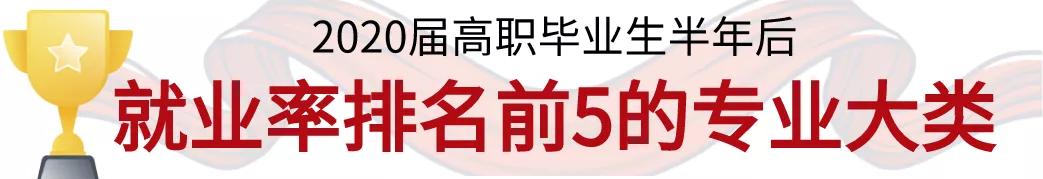 2020届高职毕业生半年后
就业率排名前5的专业大类